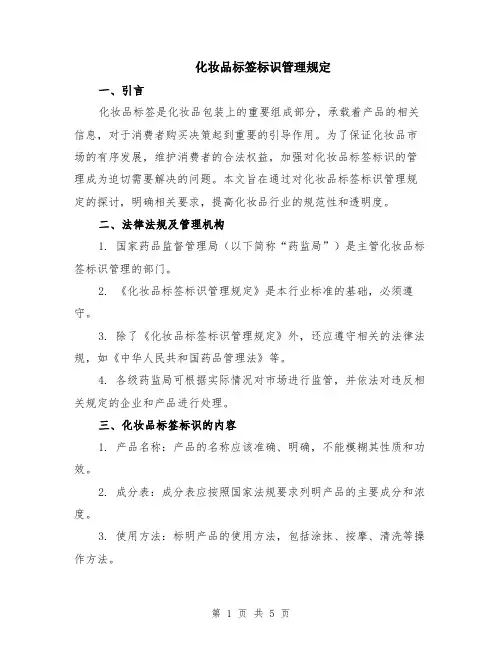 化妆品标签标识管理规定

一、引言

化妆品标签是化妆品包装上的重要组成部分，承载着产品的相关信息，对于消费者购买决策起到重要的引导作用。为了保证化妆品市场的有序发展，维护消费者的合法权益，加强对化妆品标签标识的管理成为迫切需要解决的问题。本文旨在通过对化妆品标签标识管理规定的探讨，明确相关要求，提高化妆品行业的规范性和透明度。

二、法律法规及管理机构

1. 国家药品监督管理局（以下简称“药监局”）是主管化妆品标签标识管理的部门。

2. 《化妆品标签标识管理规定》是本行业标准的基础，必须遵守。

3. 除了《化妆品标签标识管理规定》外，还应遵守相关的法律法规，如《中华人民共和国药品管理法》等。

4. 各级药监局可根据实际情况对市场进行监管，并依法对违反相关规定的企业和产品进行处理。

三、化妆品标签标识的内容

1. 产品名称：产品的名称应该准确、明确，不能模糊其性质和功效。

2. 成分表：成分表应按照国家法规要求列明产品的主要成分和浓度。

3. 使用方法：标明产品的使用方法，包括涂抹、按摩、清洗等操作方法。

第 1 页 共 5 页